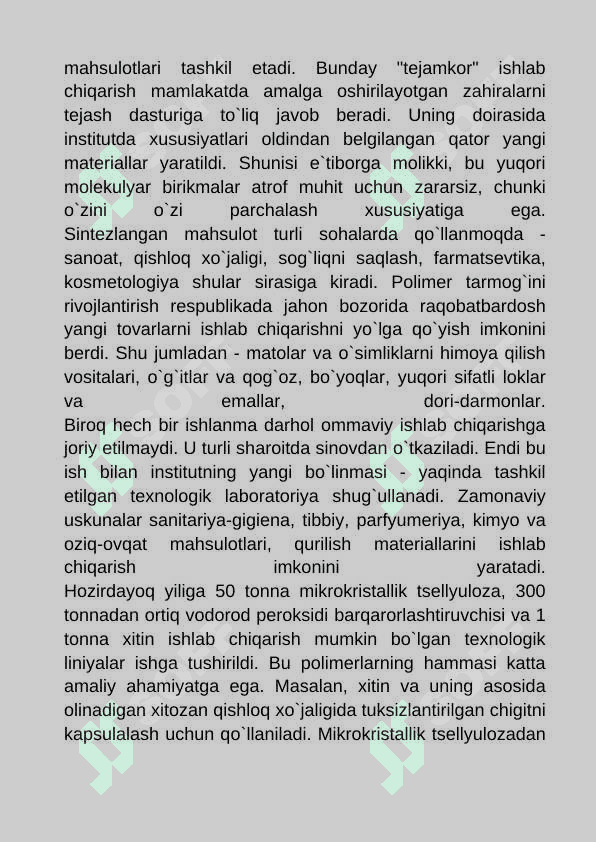 mahsulotlari tashkil etadi. Bunday "tejamkor" ishlab chiqarish mamlakatda amalga oshirilayotgan zahiralarni tejash dasturiga to`liq javob beradi. Uning doirasida institutda xususiyatlari oldindan belgilangan qator yangi materiallar yaratildi. Shunisi e`tiborga molikki, bu yuqori molekulyar birikmalar atrof muhit uchun zararsiz, chunki o`zini o`zi parchalash xususiyatiga ega. Sintezlangan mahsulot turli sohalarda qo`llanmoqda - sanoat, qishloq xo`jaligi, sog`liqni saqlash, farmatsevtika, kosmetologiya shular sirasiga kiradi. Polimer tarmog`ini rivojlantirish respublikada jahon bozorida raqobatbardosh yangi tovarlarni ishlab chiqarishni yo`lga qo`yish imkonini berdi. Shu jumladan - matolar va o`simliklarni himoya qilish vositalari, o`g`itlar va qog`oz, bo`yoqlar, yuqori sifatli loklar va emallar, dori-darmonlar.
Biroq hech bir ishlanma darhol ommaviy ishlab chiqarishga joriy etilmaydi. U turli sharoitda sinovdan o`tkaziladi. Endi bu ish bilan institutning yangi bo`linmasi - yaqinda tashkil etilgan texnologik laboratoriya shug`ullanadi. Zamonaviy uskunalar sanitariya-gigiena, tibbiy, parfyumeriya, kimyo va oziq-ovqat mahsulotlari, qurilish materiallarini ishlab chiqarish imkonini yaratadi.
Hozirdayoq yiliga 50 tonna mikrokristallik tsellyuloza, 300 tonnadan ortiq vodorod peroksidi barqarorlashtiruvchisi va 1 tonna xitin ishlab chiqarish mumkin bo`lgan texnologik liniyalar ishga tushirildi. Bu polimerlarning hammasi katta amaliy ahamiyatga ega. Masalan, xitin va uning asosida olinadigan xitozan qishloq xo`jaligida tuksizlantirilgan chigitni kapsulalash uchun qo`llaniladi. Mikrokristallik tsellyulozadan